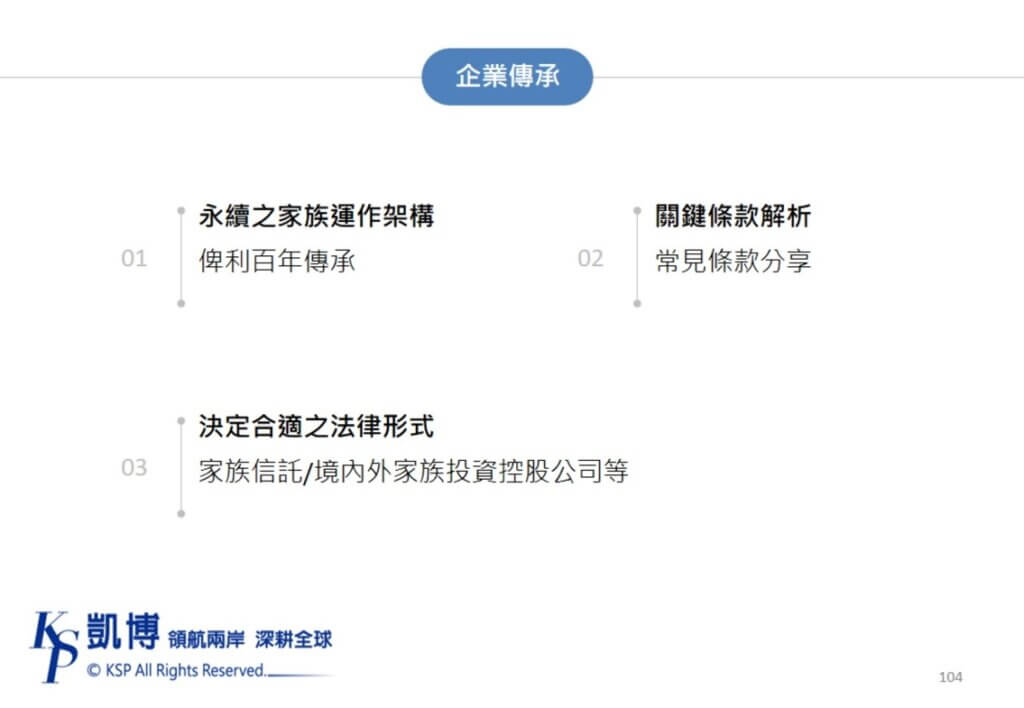 企業傳承

01
永續之家族運作架構
俾利百年傳承

02
關鍵條款解析
常見條款分享

03
決定合適之法律形式
家族信託/境內外家族投資控股公司等

KSP 凱博 領航兩岸 深耕全球
© KSP All Rights Reserved.

104